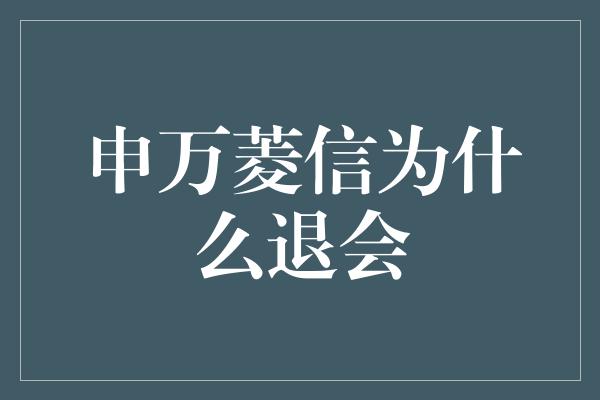 申万菱信为什么退会